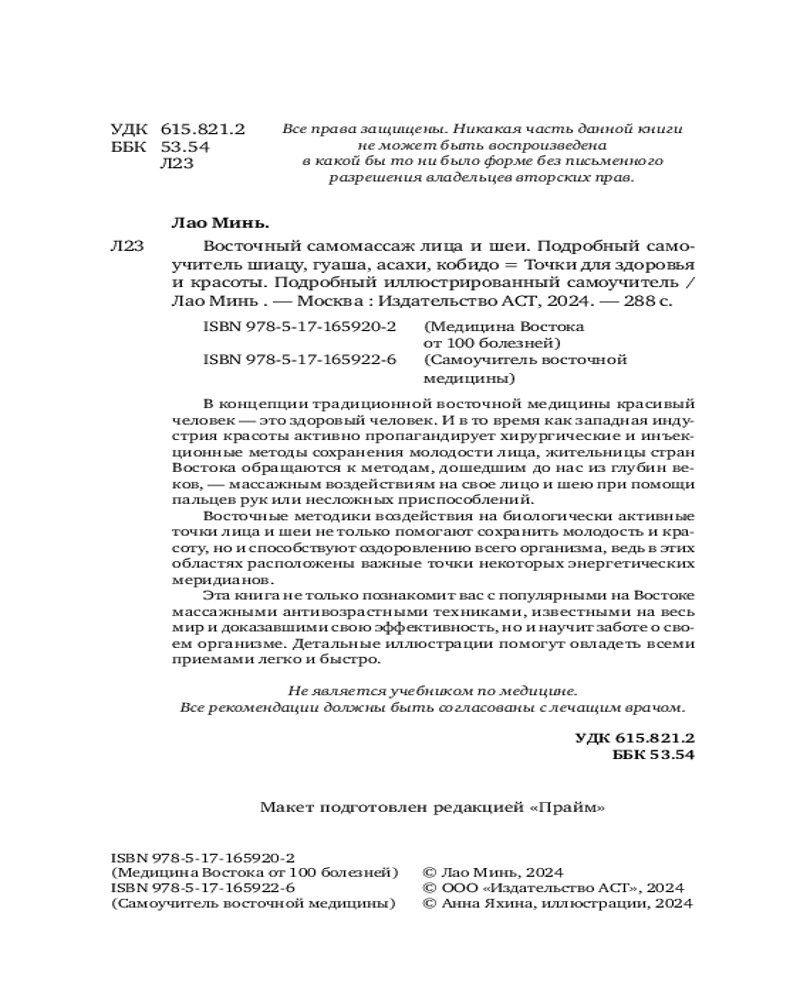 УДК 615.821.2
ББК 53.54
Л23

Все права защищены. Никакая часть данной книги не может быть воспроизведена в какой бы то ни было форме без письменного разрешения владельцев вторских прав.

Лао Минь.

Л23 Восточный самомассаж лица и шеи. Подробный самоучитель шиацу, гуаша, асахи, кобидо = Точки для здоровья и красоты. Подробный иллюстрированный самоучитель / Лао Минь . — Москва : Издательство АСТ, 2024. — 288 с.

ISBN 978-5-17-165920-2 (Медицина Востока от 100 болезней)
ISBN 978-5-17-165922-6 (Самоучитель восточной медицины)

В концепции традиционной восточной медицины красивый человек — это здоровый человек. И в то время как западная индустрия красоты активно пропагандирует хирургические и инъекционные методы сохранения молодости лица, жительницы стран Востока обращаются к методам, дошедшим до нас из глубин веков, — массажным воздействиям на свое лицо и шею при помощи пальцев рук или несложных приспособлений.

Восточные методики воздействия на биологически активные точки лица и шеи не только помогают сохранить молодость и красоту, но и способствуют оздоровлению всего организма, ведь в этих областях расположены важные точки некоторых энергетических меридианов.

Эта книга не только познакомит вас с популярными на Востоке массажными антивозрастными техниками, известными на весь мир и доказавшими свою эффективность, но и научит заботе о своем организме. Детальные иллюстрации помогут овладеть всеми приемами легко и быстро.

Не является учебником по медицине.
Все рекомендации должны быть согласованы с лечащим врачом.

УДК 615.821.2
ББК 53.54

Макет подготовлен редакцией «Прайм»

ISBN 978-5-17-165920-2
(Медицина Востока от 100 болезней)
ISBN 978-5-17-165922-6
(Самоучитель восточной медицины)

© Лао Минь, 2024
© ООО «Издательство АСТ», 2024
© Анна Яхина, иллюстрации, 2024